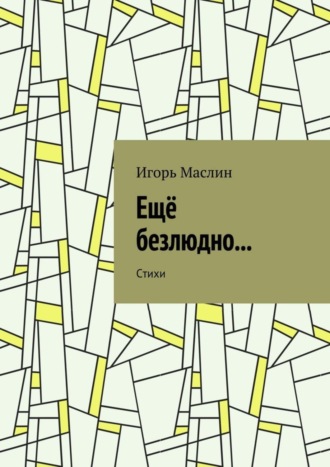 Игорь Маслин

Ещё безлюдно…

Стихи